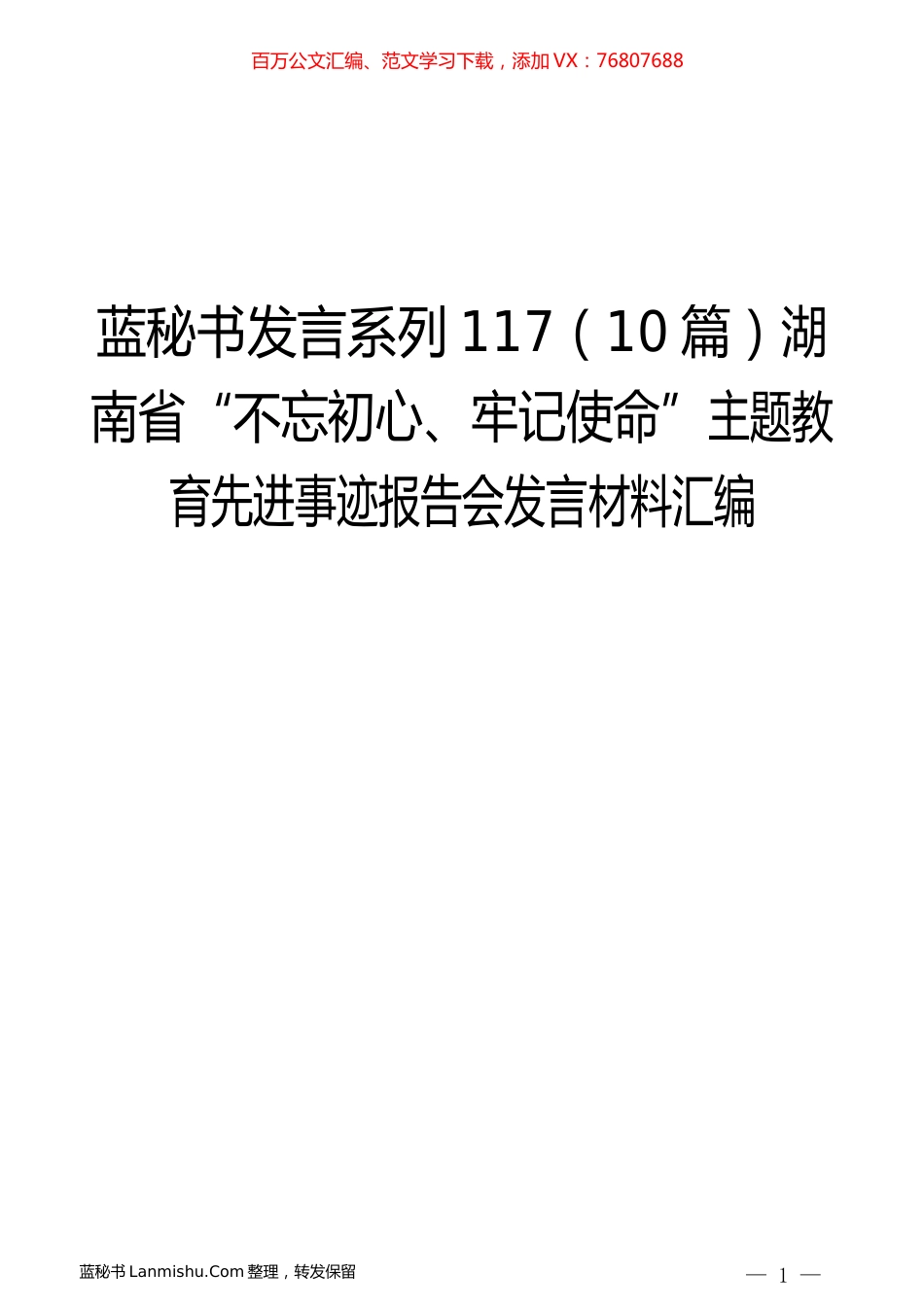 百万公文汇编、范文学习下载，添加 VX：76807688

蓝秘书发言系列 117（10 篇）湖南省“不忘初心、牢记使命”主题教育先进事迹报告会发言材料汇编

蓝秘书 Lanmishu.Com 整理，转发保留

— 1 —